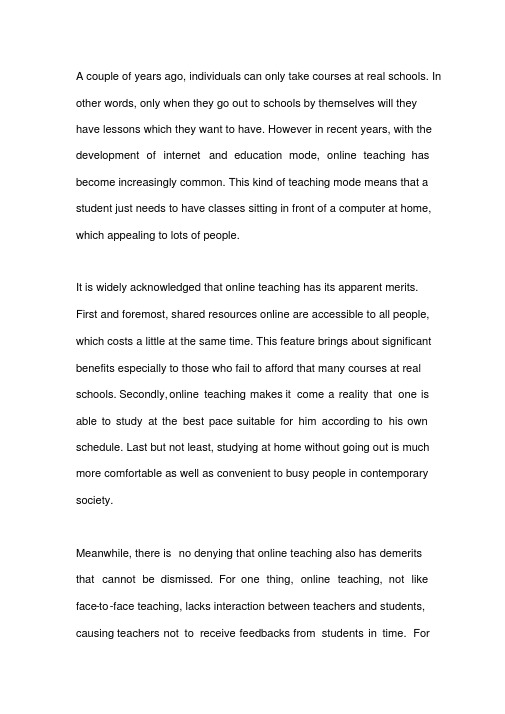 A couple of years ago, individuals can only take courses at real schools. In other words, only when they go out to schools by themselves will they have lessons which they want to have. However in recent years, with the development of internet and education mode, online teaching has become increasingly common. This kind of teaching mode means that a student just needs to have classes sitting in front of a computer at home, which appealing to lots of people.

It is widely acknowledged that online teaching has its apparent merits. First and foremost, shared resources online are accessible to all people, which costs a little at the same time. This feature brings about significant benefits especially to those who fail to afford that many courses at real schools. Secondly, online teaching makes it come a reality that one is able to study at the best pace suitable for him according to his own schedule. Last but not least, studying at home without going out is much more comfortable as well as convenient to busy people in contemporary society.

Meanwhile, there is no denying that online teaching also has demerits that cannot be dismissed. For one thing, online teaching, not like face-to-face teaching, lacks interaction between teachers and students, causing teachers not to receive feedbacks from students in time. For